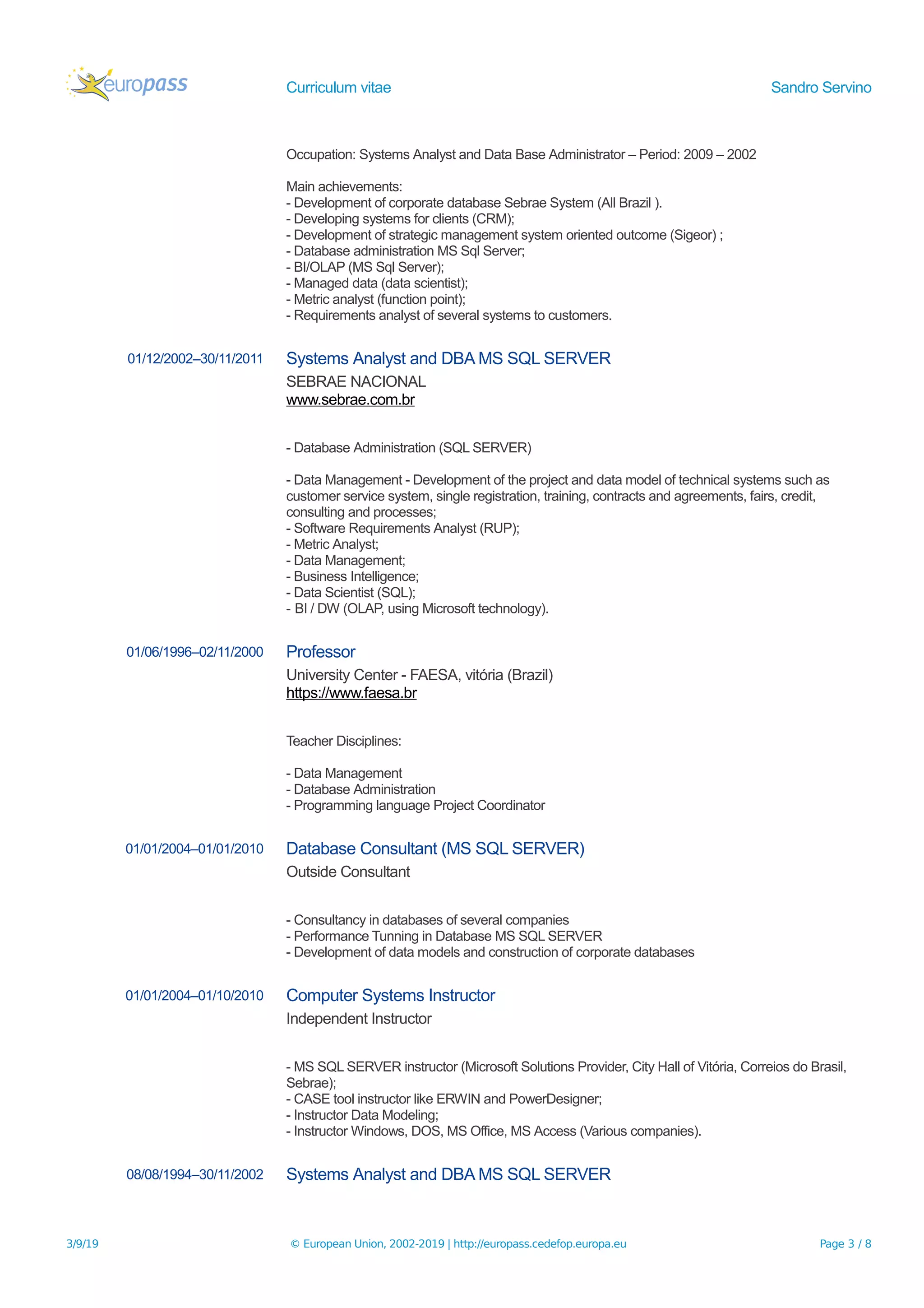 europass Curriculum vitae Sandro Servino

Occupation: Systems Analyst and Data Base Administrator – Period: 2009 – 2002

Main achievements:
- Development of corporate database Sebrae System (All Brazil ).
- Developing systems for clients (CRM);
- Development of strategic management system oriented outcome (Sigeor) ;
- Database administration MS Sql Server;
- BI/OLAP (MS Sql Server);
- Managed data (data scientist);
- Metric analyst (function point);
- Requirements analyst of several systems to customers.

01/12/2002–30/11/2011 Systems Analyst and DBA MS SQL SERVER
SEBRAE NACIONAL
www.sebrae.com.br

- Database Administration (SQL SERVER)

- Data Management - Development of the project and data model of technical systems such as customer service system, single registration, training, contracts and agreements, fairs, credit, consulting and processes;
- Software Requirements Analyst (RUP);
- Metric Analyst;
- Data Management;
- Business Intelligence;
- Data Scientist (SQL);
- BI / DW (OLAP, using Microsoft technology).

01/06/1996–02/11/2000 Professor
University Center - FAESA, vitória (Brazil)
https://www.faesa.br

Teacher Disciplines:

- Data Management
- Database Administration
- Programming language Project Coordinator

01/01/2004–01/01/2010 Database Consultant (MS SQL SERVER)
Outside Consultant

- Consultancy in databases of several companies
- Performance Tunning in Database MS SQL SERVER
- Development of data models and construction of corporate databases

01/01/2004–01/10/2010 Computer Systems Instructor
Independent Instructor

- MS SQL SERVER instructor (Microsoft Solutions Provider, City Hall of Vitória, Correios do Brasil, Sebrae);
- CASE tool instructor like ERWIN and PowerDesigner;
- Instructor Data Modeling;
- Instructor Windows, DOS, MS Office, MS Access (Various companies).

08/08/1994–30/11/2002 Systems Analyst and DBA MS SQL SERVER

3/9/19 © European Union, 2002-2019 | http://europass.cedefop.europa.eu Page 3 / 8